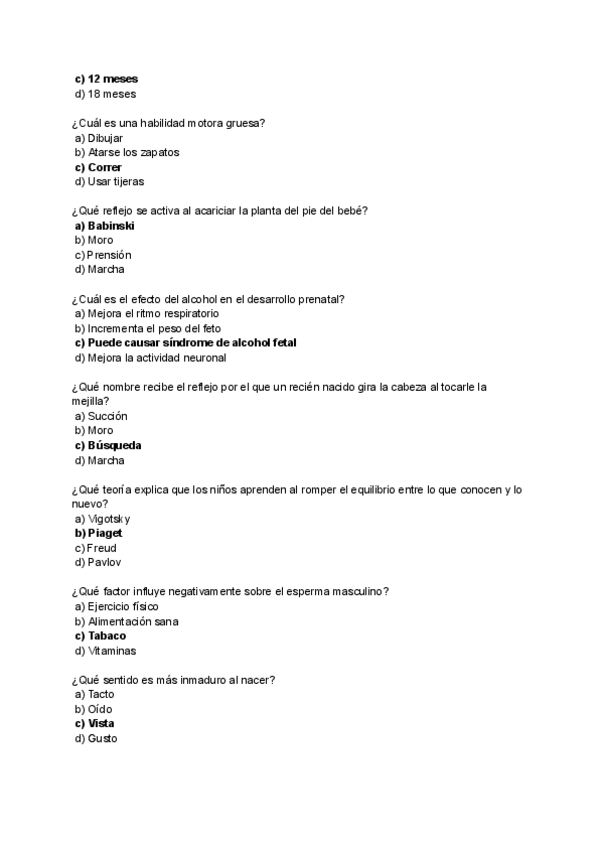 c) 12 meses
d) 18 meses

¿Cuál es una habilidad motora gruesa?
a) Dibujar
b) Atarse los zapatos
c) Correr
d) Usar tijeras

¿Qué reflejo se activa al acariciar la planta del pie del bebé?
a) Babinski
b) Moro
c) Prensión
d) Marcha

¿Cuál es el efecto del alcohol en el desarrollo prenatal?
a) Mejora el ritmo respiratorio
b) Incrementa el peso del feto
c) Puede causar síndrome de alcohol fetal
d) Mejora la actividad neuronal

¿Qué nombre recibe el reflejo por el que un recién nacido gira la cabeza al tocarle la mejilla?
a) Succión
b) Moro
c) Búsqueda
d) Marcha

¿Qué teoría explica que los niños aprenden al romper el equilibrio entre lo que conocen y lo nuevo?
a) Vigotsky
b) Piaget
c) Freud
d) Pavlov

¿Qué factor influye negativamente sobre el esperma masculino?
a) Ejercicio físico
b) Alimentación sana
c) Tabaco
d) Vitaminas

¿Qué sentido es más inmaduro al nacer?
a) Tacto
b) Oído
c) Vista
d) Gusto